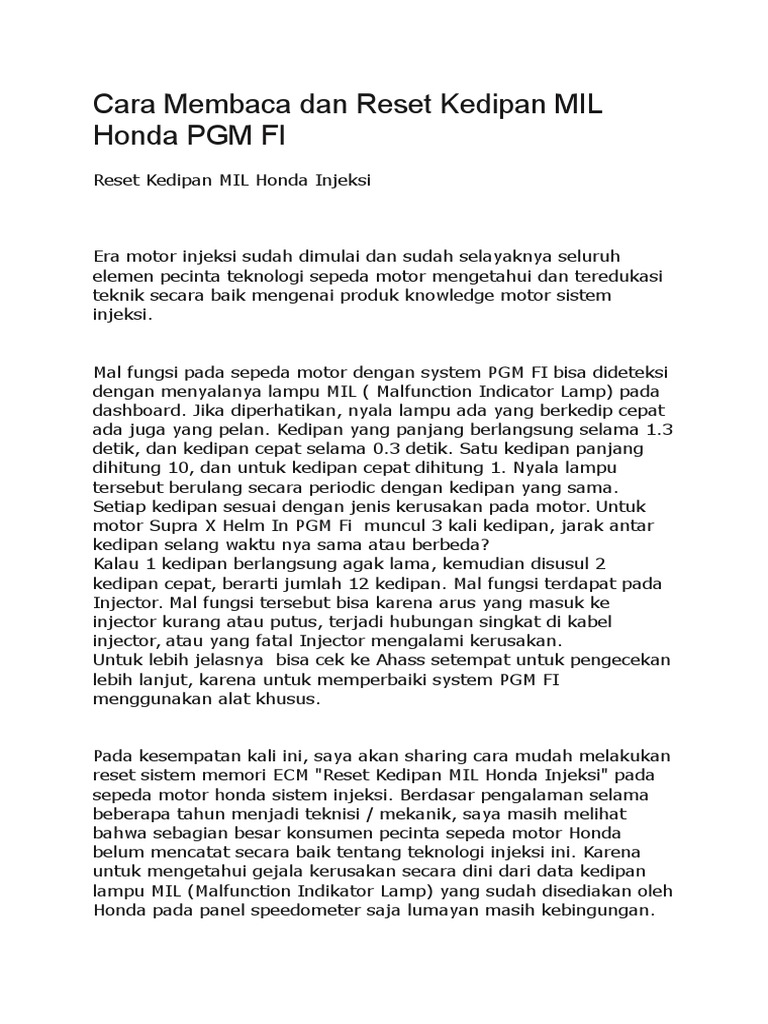 Cara Membaca dan Reset Kedipan MIL Honda PGM FI

Reset Kedipan MIL Honda Injeksi

Era motor injeksi sudah dimulai dan sudah selayaknya seluruh elemen pecinta teknologi sepeda motor mengetahui dan teredukasi teknik secara baik mengenai produk knowledge motor sistem injeksi.

Mal fungsi pada sepeda motor dengan system PGM FI bisa dideteksi dengan menyalanya lampu MIL ( Malfunction Indicator Lamp) pada dashboard. Jika diperhatikan, nyala lampu ada yang berkedip cepat ada juga yang pelan. Kedipan yang panjang berlangsung selama 1.3 detik, dan kedipan cepat selama 0.3 detik. Satu kedipan panjang dihitung 10, dan untuk kedipan cepat dihitung 1. Nyala lampu tersebut berulang secara periodic dengan kedipan yang sama. Setiap kedipan sesuai dengan jenis kerusakan pada motor. Untuk motor Supra X Helm In PGM Fi muncul 3 kali kedipan, jarak antar kedipan selang waktu nya sama atau berbeda?
Kalau 1 kedipan berlangsung agak lama, kemudian disusul 2 kedipan cepat, berarti jumlah 12 kedipan. Mal fungsi terdapat pada Injector. Mal fungsi tersebut bisa karena arus yang masuk ke injector kurang atau putus, terjadi hubungan singkat di kabel injector, atau yang fatal Injector mengalami kerusakan.
Untuk lebih jelasnya bisa cek ke Ahass setempat untuk pengecekan lebih lanjut, karena untuk memperbaiki system PGM FI menggunakan alat khusus.

Pada kesempatan kali ini, saya akan sharing cara mudah melakukan reset sistem memori ECM "Reset Kedipan MIL Honda Injeksi" pada sepeda motor honda sistem injeksi. Berdasar pengalaman selama beberapa tahun menjadi teknisi / mekanik, saya masih melihat bahwa sebagian besar konsumen pecinta sepeda motor Honda belum mencatat secara baik tentang teknologi injeksi ini. Karena untuk mengetahui gejala kerusakan secara dini dari data kedipan lampu MIL (Malfunction Indikator Lamp) yang sudah disediakan oleh Honda pada panel speedometer saja lumayan masih kebingungan.